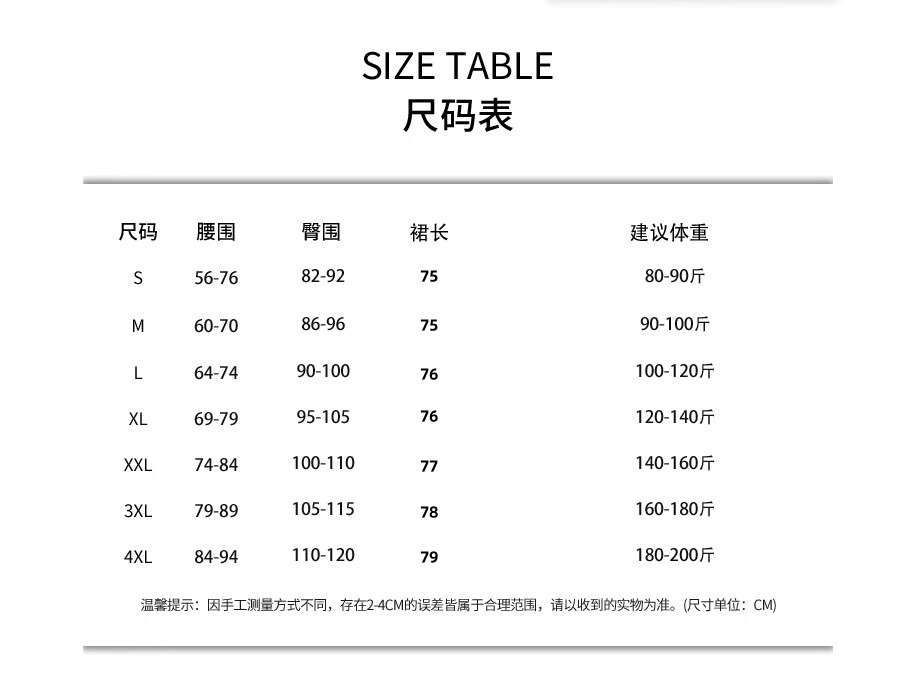 SIZE TABLE
尺码表

| 尺码 | 腰围 | 臀围 | 裙长 | 建议体重 |
|---|---|---|---|---|
| S | 56-76 | 82-92 | 75 | 80-90斤 |
| M | 60-70 | 86-96 | 75 | 90-100斤 |
| L | 64-74 | 90-100 | 76 | 100-120斤 |
| XL | 69-79 | 95-105 | 76 | 120-140斤 |
| XXL | 74-84 | 100-110 | 77 | 140-160斤 |
| 3XL | 79-89 | 105-115 | 78 | 160-180斤 |
| 4XL | 84-94 | 110-120 | 79 | 180-200斤 |

温馨提示：因手工测量方式不同，存在2-4CM的误差皆属于合理范围，请以收到的实物为准。(尺寸单位：CM)